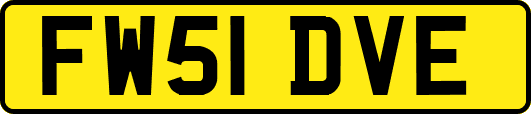 FW51 DVE